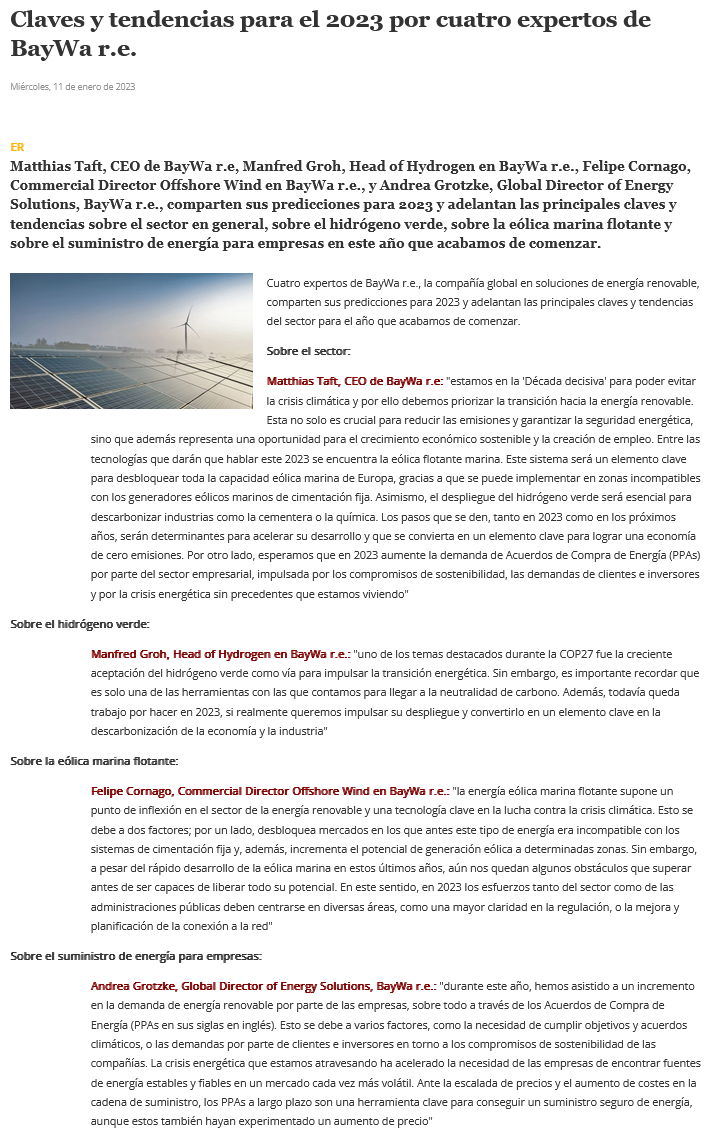 Claves y tendencias para el 2023 por cuatro expertos de BayWa r.e.

Miércoles, 11 de enero de 2023

ER

Matthias Taft, CEO de BayWa r.e, Manfred Groh, Head of Hydrogen en BayWa r.e., Felipe Cornago, Commercial Director Offshore Wind en BayWa r.e., y Andrea Grotzke, Global Director of Energy Solutions, BayWa r.e., comparten sus predicciones para 2023 y adelantan las principales claves y tendencias sobre el sector en general, sobre el hidrógeno verde, sobre la eólica marina flotante y sobre el suministro de energía para empresas en este año que acabamos de comenzar.

Cuatro expertos de BayWa r.e., la compañía global en soluciones de energía renovable, comparten sus predicciones para 2023 y adelantan las principales claves y tendencias del sector para el año que acabamos de comenzar.

Sobre el sector:

Matthias Taft, CEO de BayWa r.e: "estamos en la 'Década decisiva' para poder evitar la crisis climática y por ello debemos priorizar la transición hacia la energía renovable. Esta no solo es crucial para reducir las emisiones y garantizar la seguridad energética, sino que además representa una oportunidad para el crecimiento económico sostenible y la creación de empleo. Entre las tecnologías que darán que hablar este 2023 se encuentra la eólica flotante marina. Este sistema será un elemento clave para desbloquear toda la capacidad eólica marina de Europa, gracias a que se puede implementar en zonas incompatibles con los generadores eólicos marinos de cimentación fija. Asimismo, el despliegue del hidrógeno verde será esencial para descarbonizar industrias como la cementera o la química. Los pasos que se den, tanto en 2023 como en los próximos años, serán determinantes para acelerar su desarrollo y que se convierta en un elemento clave para lograr una economía de cero emisiones. Por otro lado, esperamos que en 2023 aumente la demanda de Acuerdos de Compra de Energía (PPAs) por parte del sector empresarial, impulsada por los compromisos de sostenibilidad, las demandas de clientes e inversores y por la crisis energética sin precedentes que estamos viviendo"

Sobre el hidrógeno verde:

Manfred Groh, Head of Hydrogen en BayWa r.e.: "uno de los temas destacados durante la COP27 fue la creciente aceptación del hidrógeno verde como vía para impulsar la transición energética. Sin embargo, es importante recordar que es solo una de las herramientas con las que contamos para llegar a la neutralidad de carbono. Además, todavía queda trabajo por hacer en 2023, si realmente queremos impulsar su despliegue y convertirlo en un elemento clave en la descarbonización de la economía y la industria"

Sobre la eólica marina flotante:

Felipe Cornago, Commercial Director Offshore Wind en BayWa r.e.: "la energía eólica marina flotante supone un punto de inflexión en el sector de la energía renovable y una tecnología clave en la lucha contra la crisis climática. Esto se debe a dos factores; por un lado, desbloquea mercados en los que antes este tipo de energía era incompatible con los sistemas de cimentación fija y, además, incrementa el potencial de generación eólica a determinadas zonas. Sin embargo, a pesar del rápido desarrollo de la eólica marina en estos últimos años, aún nos quedan algunos obstáculos que superar antes de ser capaces de liberar todo su potencial. En este sentido, en 2023 los esfuerzos tanto del sector como de las administraciones públicas deben centrarse en diversas áreas, como una mayor claridad en la regulación, o la mejora y planificación de la conexión a la red"

Sobre el suministro de energía para empresas:

Andrea Grotzke, Global Director of Energy Solutions, BayWa r.e.: "durante este año, hemos asistido a un incremento en la demanda de energía renovable por parte de las empresas, sobre todo a través de los Acuerdos de Compra de Energía (PPAs en sus siglas en inglés). Esto se debe a varios factores, como la necesidad de cumplir objetivos y acuerdos climáticos, o las demandas por parte de clientes e inversores en torno a los compromisos de sostenibilidad de las compañías. La crisis energética que estamos atravesando ha acelerado la necesidad de las empresas de encontrar fuentes de energía estables y fiables en un mercado cada vez más volátil. Ante la escalada de precios y el aumento de costes en la cadena de suministro, los PPAs a largo plazo son una herramienta clave para conseguir un suministro seguro de energía, aunque estos también hayan experimentado un aumento de precio"